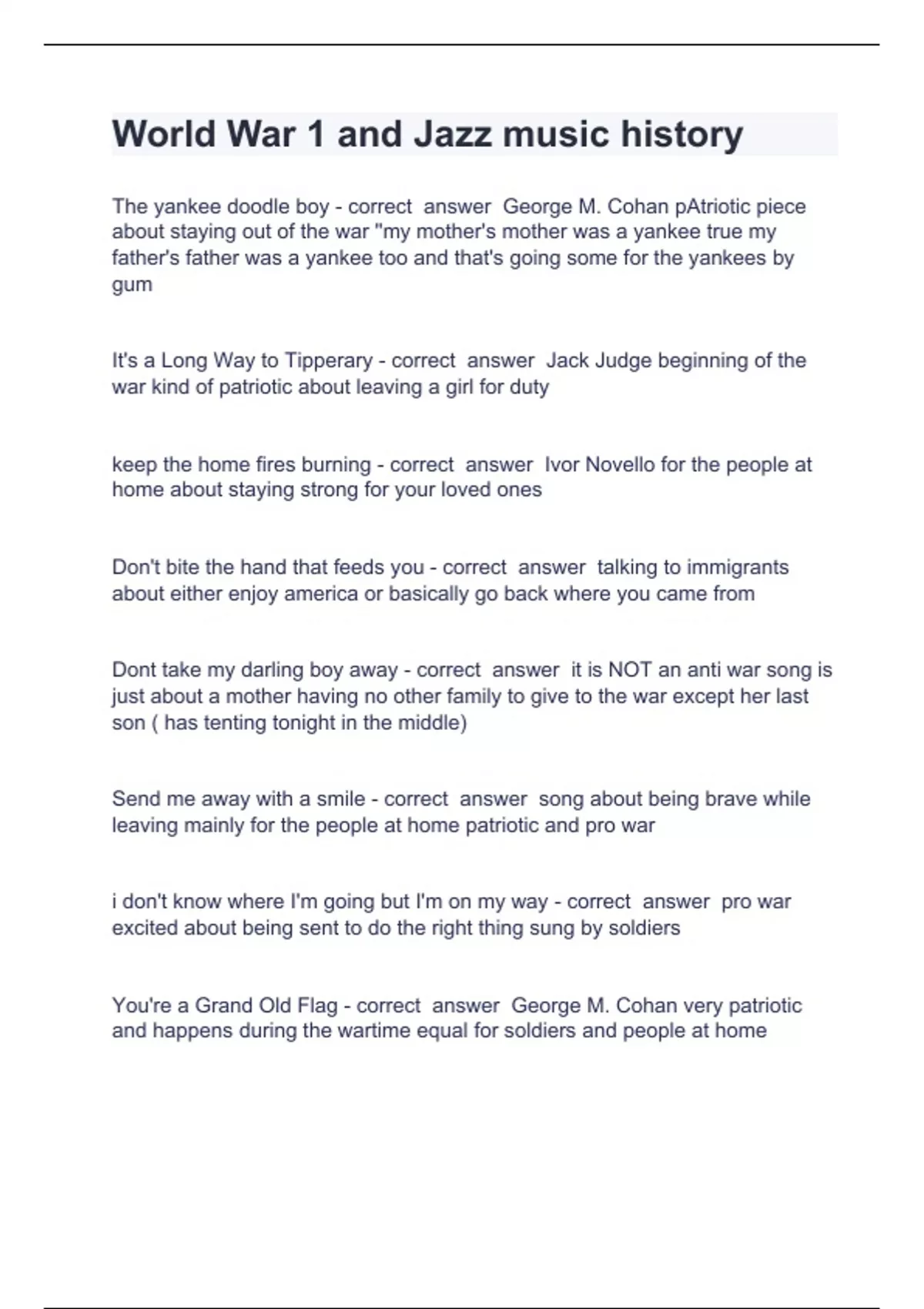 World War 1 and Jazz music history

The yankee doodle boy - correct answer George M. Cohan pAtriotic piece about staying out of the war "my mother's mother was a yankee true my father's father was a yankee too and that's going some for the yankees by gum

It's a Long Way to Tipperary - correct answer Jack Judge beginning of the war kind of patriotic about leaving a girl for duty

keep the home fires burning - correct answer Ivor Novello for the people at home about staying strong for your loved ones

Don't bite the hand that feeds you - correct answer talking to immigrants about either enjoy america or basically go back where you came from

Dont take my darling boy away - correct answer it is NOT an anti war song is just about a mother having no other family to give to the war except her last son ( has tenting tonight in the middle)

Send me away with a smile - correct answer song about being brave while leaving mainly for the people at home patriotic and pro war

i don't know where I'm going but I'm on my way - correct answer pro war excited about being sent to do the right thing sung by soldiers

You're a Grand Old Flag - correct answer George M. Cohan very patriotic and happens during the wartime equal for soldiers and people at home